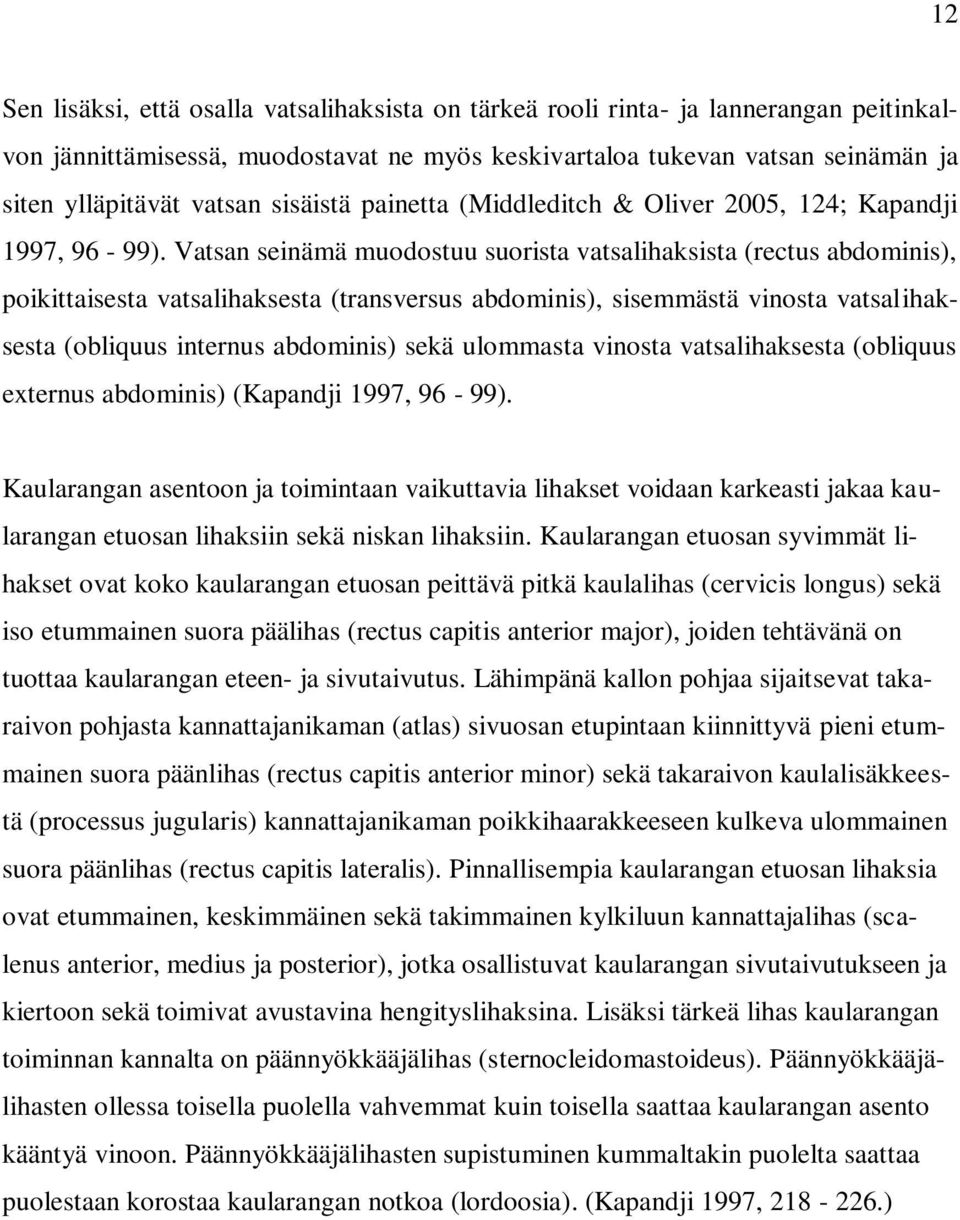 12

Sen lisäksi, että osalla vatsalihaksista on tärkeä rooli rinta- ja lannerangan peitinkalvon jännittämisessä, muodostavat ne myös keskivartaloa tukevan vatsan seinämän ja siten ylläpitävät vatsan sisäistä painetta (Middleditch & Oliver 2005, 124; Kapandji 1997, 96 - 99). Vatsan seinämä muodostuu suorista vatsalihaksista (rectus abdominis), poikittaisesta vatsalihaksesta (transversus abdominis), sisemmästä vinosta vatsalihaksesta (obliquus internus abdominis) sekä ulommasta vinosta vatsalihaksesta (obliquus externus abdominis) (Kapandji 1997, 96 - 99).

Kaularangan asentoon ja toimintaan vaikuttavia lihakset voidaan karkeasti jakaa kaularangan etuosan lihaksiin sekä niskan lihaksiin. Kaularangan etuosan syvimmät lihakset ovat koko kaularangan etuosan peittävä pitkä kaulalihas (cervicis longus) sekä iso etummainen suora päälihas (rectus capitis anterior major), joiden tehtävänä on tuottaa kaularangan eteen- ja sivutaivutus. Lähimpänä kallon pohjaa sijaitsevat takaraivon pohjasta kannattajanikaman (atlas) sivuosan etupintaan kiinnittyvä pieni etummainen suora päänlihas (rectus capitis anterior minor) sekä takaraivon kaulalisäkkeestä (processus jugularis) kannattajanikaman poikkihaarakkeeseen kulkeva ulommainen suora päänlihas (rectus capitis lateralis). Pinnallisempia kaularangan etuosan lihaksia ovat etummainen, keskimmäinen sekä takimmainen kylkiluun kannattajalihas (scalenus anterior, medius ja posterior), jotka osallistuvat kaularangan sivutaivutukseen ja kiertoon sekä toimivat avustavina hengityslihaksina. Lisäksi tärkeä lihas kaularangan toiminnan kannalta on päännyökkääjälihas (sternocleidomastoideus). Päännyökkääjälihasten ollessa toisella puolella vahvemmat kuin toisella saattaa kaularangan asento kääntyä vinoon. Päännyökkääjälihasten supistuminen kummaltakin puolelta saattaa puolestaan korostaa kaularangan notkoa (lordoosia). (Kapandji 1997, 218 - 226.)